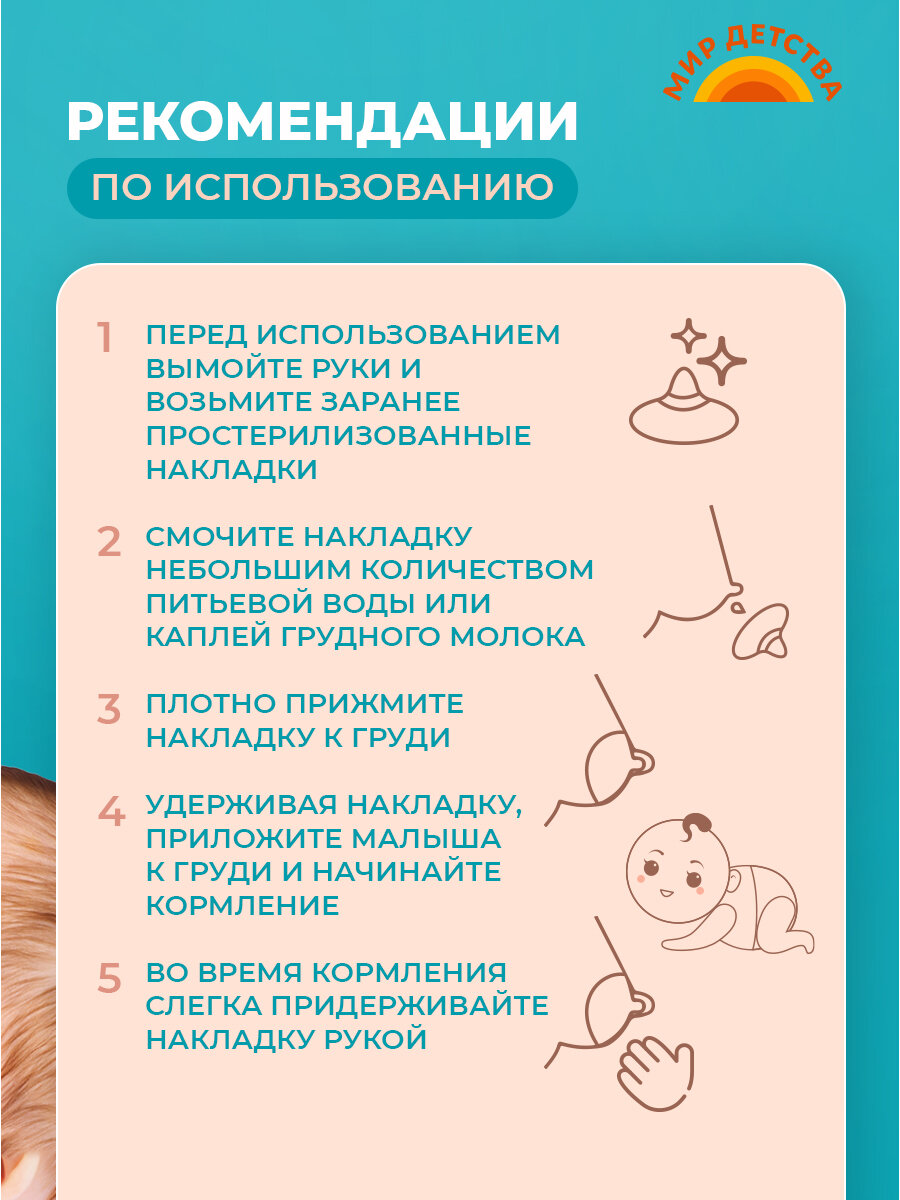 МИР ДЕТСТВА

РЕКОМЕНДАЦИИ

ПО ИСПОЛЬЗОВАНИЮ

1 ПЕРЕД ИСПОЛЬЗОВАНИЕМ ВЫМОЙТЕ РУКИ И ВОЗЬМИТЕ ЗАРАНЕЕ ПРОСТЕРИЛИЗОВАННЫЕ НАКЛАДКИ

2 СМОЧИТЕ НАКЛАДКУ НЕБОЛЬШИМ КОЛИЧЕСТВОМ ПИТЬЕВОЙ ВОДЫ ИЛИ КАПЛЕЙ ГРУДНОГО МОЛОКА

3 ПЛОТНО ПРИЖМИТЕ НАКЛАДКУ К ГРУДИ

4 УДЕРЖИВАЯ НАКЛАДКУ, ПРИЛОЖИТЕ МАЛЫША К ГРУДИ И НАЧИНАЙТЕ КОРМЛЕНИЕ

5 ВО ВРЕМЯ КОРМЛЕНИЯ СЛЕГКА ПРИДЕРЖИВАЙТЕ НАКЛАДКУ РУКОЙ